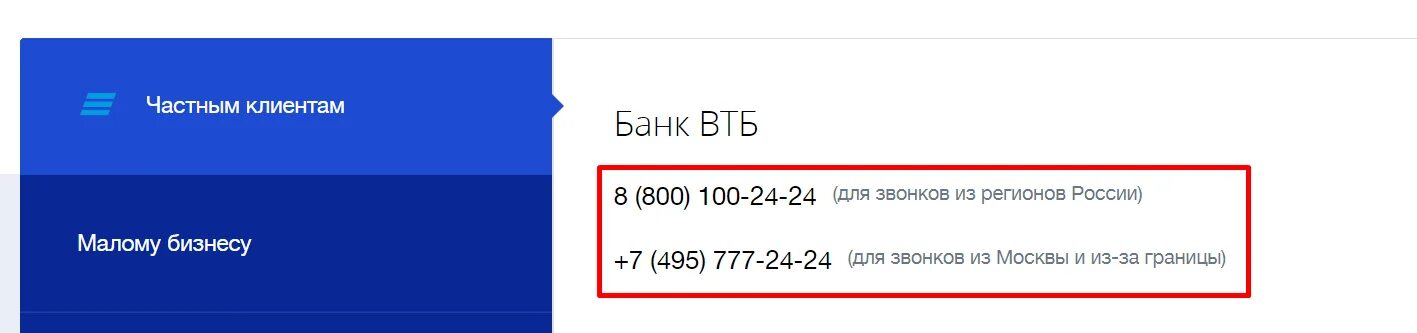 Частным клиентам

Малому бизнесу

Банк ВТБ

8 (800) 100-24-24 (для звонков из регионов России)

+7 (495) 777-24-24 (для звонков из Москвы и из-за границы)